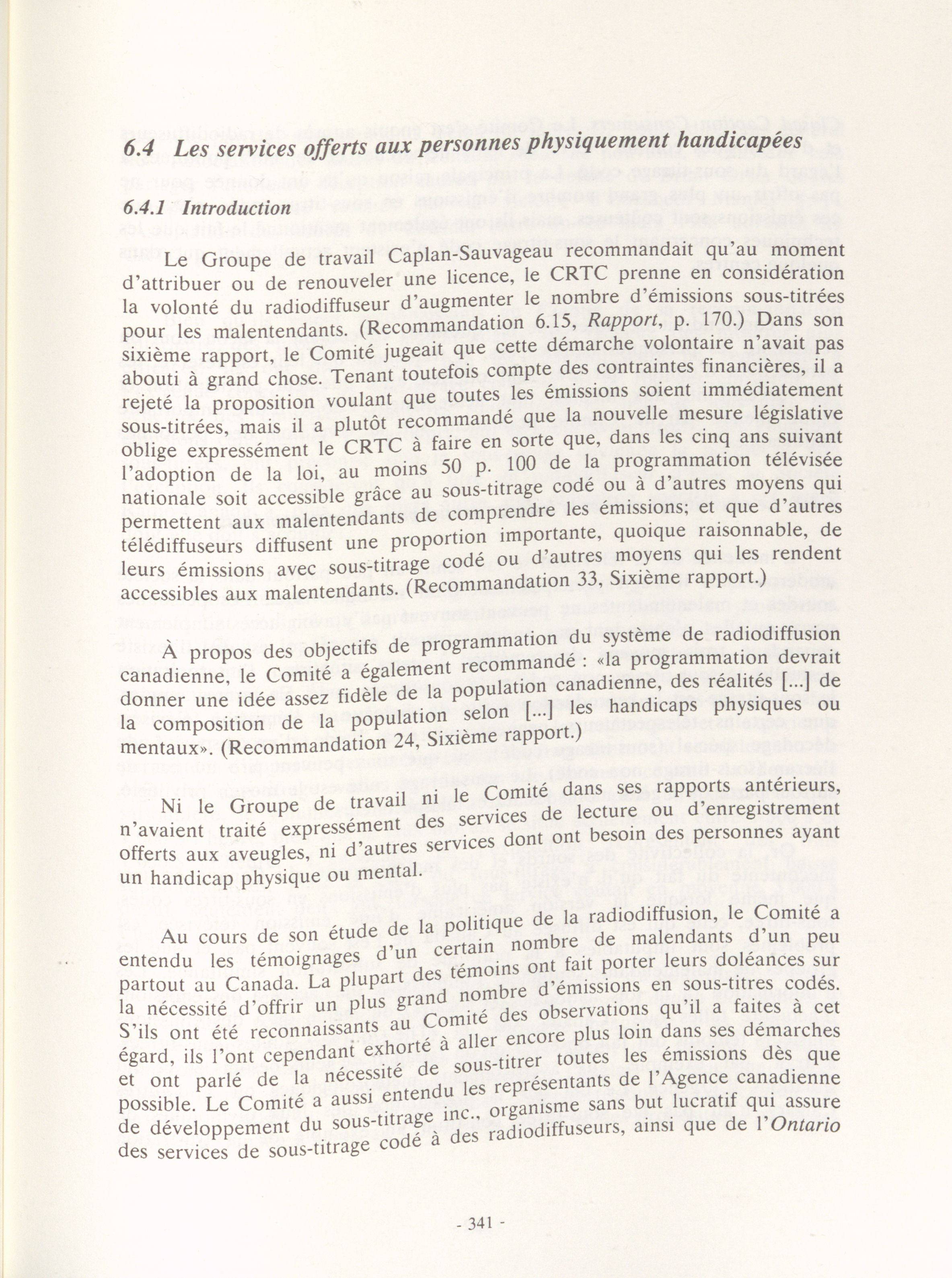 6.4 Les services offerts aux personnes physiquement handicapées

6.4.1 Introduction

Le Groupe de travail Caplan-Sauvageau recommandait qu'au moment d'attribuer ou de renouveler une licence, le CRTC prenne en considération la volonté du radiodiffuseur d'augmenter le nombre d'émissions sous-titrées pour les malentendants. (Recommandation 6.15, Rapport, p. 170.) Dans son sixième rapport, le Comité jugeait que cette démarche volontaire n'avait pas abouti à grand chose. Tenant toutefois compte des contraintes financières, il a rejeté la proposition voulant que toutes les émissions soient immédiatement sous-titrées, mais il a plutôt recommandé que la nouvelle mesure législative oblige expressément le CRTC à faire en sorte que, dans les cinq ans suivant l'adoption de la loi, au moins 50 p. 100 de la programmation télévisée nationale soit accessible grâce au sous-titrage codé ou à d'autres moyens qui permettent aux malentendants de comprendre les émissions; et que d'autres télédiffuseurs diffusent une proportion importante, quoique raisonnable, de leurs émissions avec sous-titrage codé ou d'autres moyens qui les rendent accessibles aux malentendants. (Recommandation 33, Sixième rapport.)

À propos des objectifs de programmation du système de radiodiffusion canadienne, le Comité a également recommandé : «la programmation devrait donner une idée assez fidèle de la population canadienne, des réalités [...] de la composition de la population selon [...] les handicaps physiques ou mentaux». (Recommandation 24, Sixième rapport.)

Ni le Groupe de travail ni le Comité dans ses rapports antérieurs, n'avaient traité expressément des services de lecture ou d'enregistrement offerts aux aveugles, ni d'autres services dont ont besoin des personnes ayant un handicap physique ou mental.

Au cours de son étude de la politique de la radiodiffusion, le Comité a entendu les témoignages d'un certain nombre de malendants d'un peu partout au Canada. La plupart des témoins ont fait porter leurs doléances sur la nécessité d'offrir un plus grand nombre d'émissions en sous-titres codés. S'ils ont été reconnaissants au Comité des observations qu'il a faites à cet égard, ils l'ont cependant exhorté à aller encore plus loin dans ses démarches et ont parlé de la nécessité de sous-titrer toutes les émissions dès que possible. Le Comité a aussi entendu les représentants de l'Agence canadienne de développement du sous-titrage inc., organisme sans but lucratif qui assure des services de sous-titrage codé à des radiodiffuseurs, ainsi que de l'Ontario

- 341 -